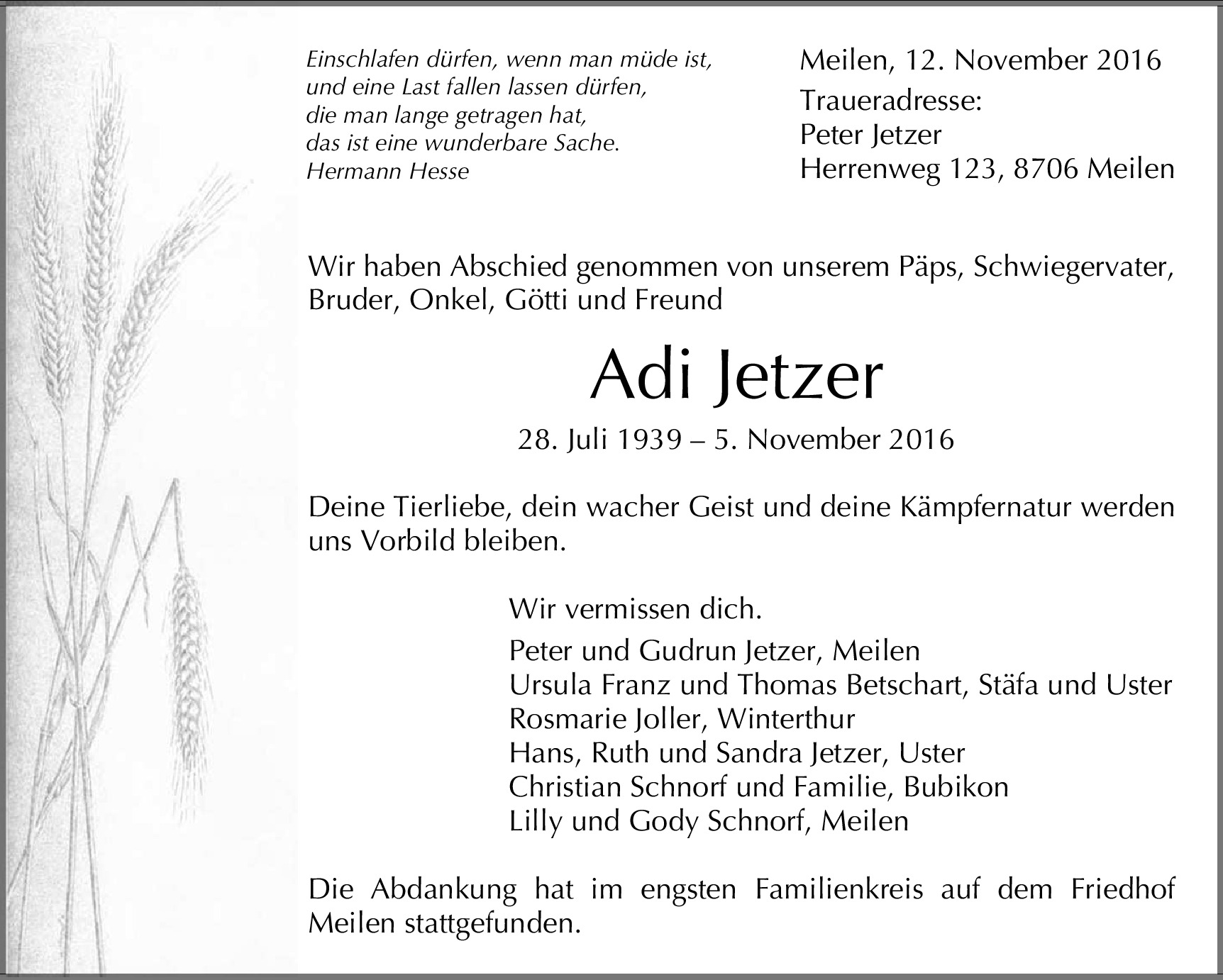 Einschlafen dürfen, wenn man müde ist,
und eine Last fallen lassen dürfen,
die man lange getragen hat,
das ist eine wunderbare Sache.
Hermann Hesse

Meilen, 12. November 2016
Traueradresse:
Peter Jetzer
Herrenweg 123, 8706 Meilen

Wir haben Abschied genommen von unserem Päps, Schwiegervater, Bruder, Onkel, Götti und Freund

Adi Jetzer

28. Juli 1939 – 5. November 2016

Deine Tierliebe, dein wacher Geist und deine Kämpfernatur werden uns Vorbild bleiben.

Wir vermissen dich.

Peter und Gudrun Jetzer, Meilen
Ursula Franz und Thomas Betschart, Stäfa und Uster
Rosmarie Joller, Winterthur
Hans, Ruth und Sandra Jetzer, Uster
Christian Schnorf und Familie, Bubikon
Lilly und Gody Schnorf, Meilen

Die Abdankung hat im engsten Familienkreis auf dem Friedhof Meilen stattgefunden.